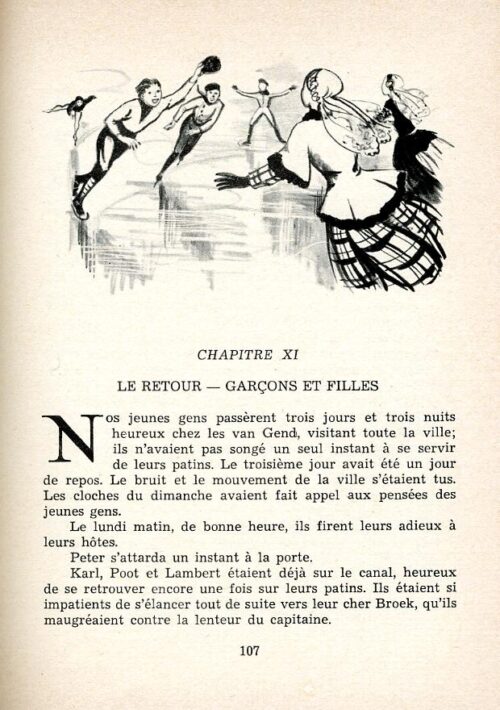 CHAPITRE XI

LE RETOUR — GARÇONS ET FILLES

Nos jeunes gens passèrent trois jours et trois nuits heureux chez les van Gend, visitant toute la ville; ils n'avaient pas songé un seul instant à se servir de leurs patins. Le troisième jour avait été un jour de repos. Le bruit et le mouvement de la ville s'étaient tus. Les cloches du dimanche avaient fait appel aux pensées des jeunes gens.

Le lundi matin, de bonne heure, ils firent leurs adieux à leurs hôtes.

Peter s'attarda un instant à la porte.

Karl, Poot et Lambert étaient déjà sur le canal, heureux de se retrouver encore une fois sur leurs patins. Ils étaient si impatients de s'élancer tout de suite vers leur cher Broek, qu'ils maugréaient contre la lenteur du capitaine.

107